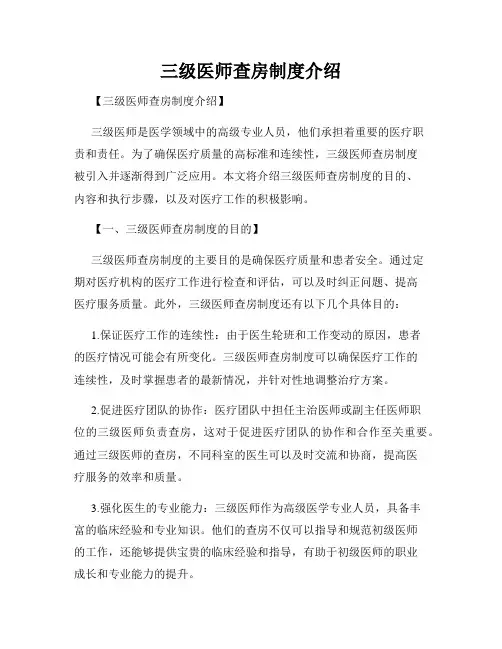 三级医师查房制度介绍

【三级医师查房制度介绍】

三级医师是医学领域中的高级专业人员，他们承担着重要的医疗职责和责任。为了确保医疗质量的高标准和连续性，三级医师查房制度被引入并逐渐得到广泛应用。本文将介绍三级医师查房制度的目的、内容和执行步骤，以及对医疗工作的积极影响。

【一、三级医师查房制度的目的】

三级医师查房制度的主要目的是确保医疗质量和患者安全。通过定期对医疗机构的医疗工作进行检查和评估，可以及时纠正问题、提高医疗服务质量。此外，三级医师查房制度还有以下几个具体目的：

1.保证医疗工作的连续性：由于医生轮班和工作变动的原因，患者的医疗情况可能会有所变化。三级医师查房制度可以确保医疗工作的连续性，及时掌握患者的最新情况，并针对性地调整治疗方案。

2.促进医疗团队的协作：医疗团队中担任主治医师或副主任医师职位的三级医师负责查房，这对于促进医疗团队的协作和合作至关重要。通过三级医师的查房，不同科室的医生可以及时交流和协商，提高医疗服务的效率和质量。

3.强化医生的专业能力：三级医师作为高级医学专业人员，具备丰富的临床经验和专业知识。他们的查房不仅可以指导和规范初级医师的工作，还能够提供宝贵的临床经验和指导，有助于初级医师的职业成长和专业能力的提升。